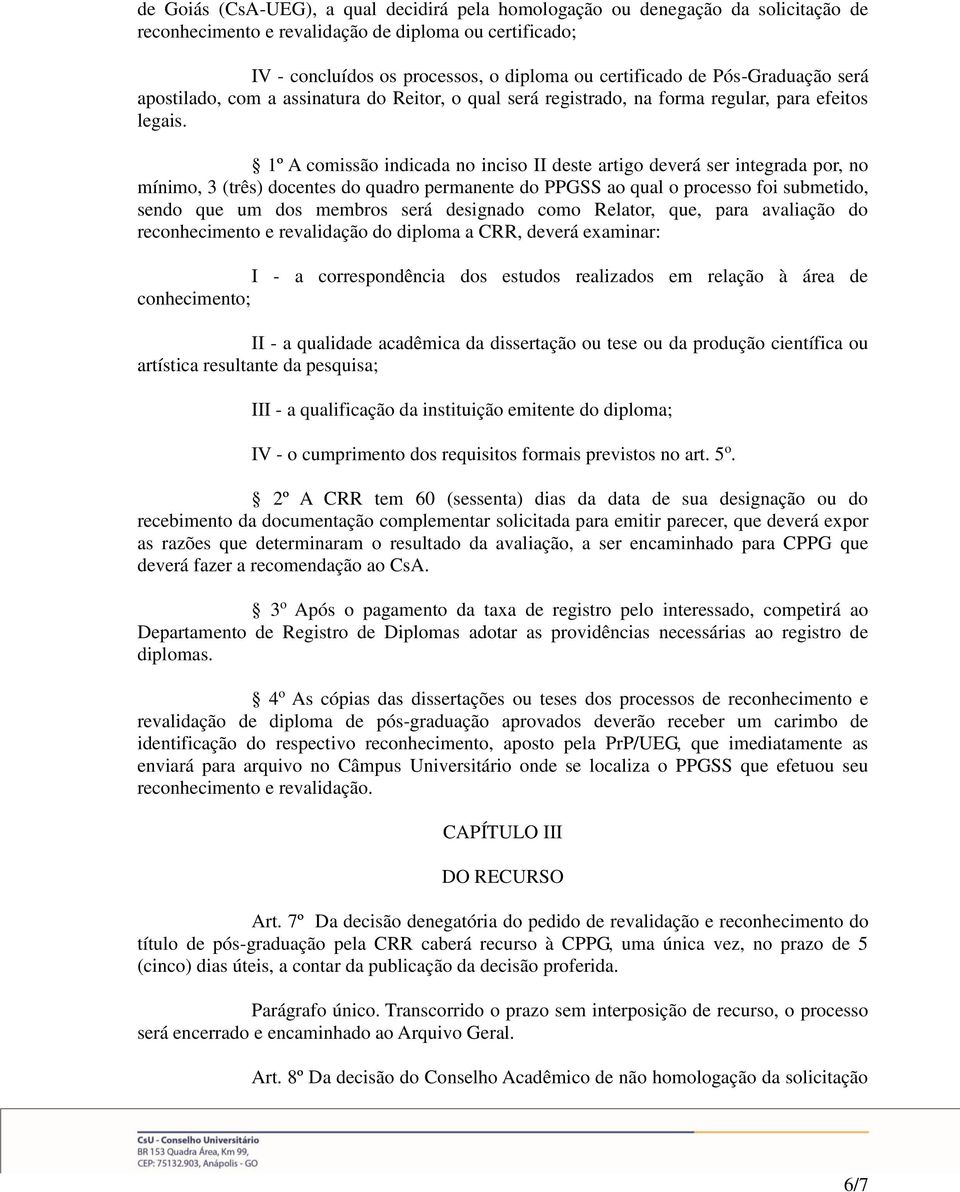 de Goiás (CsA-UEG), a qual decidirá pela homologação ou denegação da solicitação de reconhecimento e revalidação de diploma ou certificado;

IV - concluídos os processos, o diploma ou certificado de Pós-Graduação será apostilado, com a assinatura do Reitor, o qual será registrado, na forma regular, para efeitos legais.

§ 1º A comissão indicada no inciso II deste artigo deverá ser integrada por, no mínimo, 3 (três) docentes do quadro permanente do PPGSS ao qual o processo foi submetido, sendo que um dos membros será designado como Relator, que, para avaliação do reconhecimento e revalidação do diploma a CRR, deverá examinar:

I - a correspondência dos estudos realizados em relação à área de conhecimento;

II - a qualidade acadêmica da dissertação ou tese ou da produção científica ou artística resultante da pesquisa;

III - a qualificação da instituição emitente do diploma;

IV - o cumprimento dos requisitos formais previstos no art. 5º.

§ 2º A CRR tem 60 (sessenta) dias da data de sua designação ou do recebimento da documentação complementar solicitada para emitir parecer, que deverá expor as razões que determinaram o resultado da avaliação, a ser encaminhado para CPPG que deverá fazer a recomendação ao CsA.

§ 3º Após o pagamento da taxa de registro pelo interessado, competirá ao Departamento de Registro de Diplomas adotar as providências necessárias ao registro de diplomas.

§ 4º As cópias das dissertações ou teses dos processos de reconhecimento e revalidação de diploma de pós-graduação aprovados deverão receber um carimbo de identificação do respectivo reconhecimento, aposto pela PrP/UEG, que imediatamente as enviará para arquivo no Câmpus Universitário onde se localiza o PPGSS que efetuou seu reconhecimento e revalidação.

CAPÍTULO III

DO RECURSO

Art. 7º Da decisão denegatória do pedido de revalidação e reconhecimento do título de pós-graduação pela CRR caberá recurso à CPPG, uma única vez, no prazo de 5 (cinco) dias úteis, a contar da publicação da decisão proferida.

Parágrafo único. Transcorrido o prazo sem interposição de recurso, o processo será encerrado e encaminhado ao Arquivo Geral.

Art. 8º Da decisão do Conselho Acadêmico de não homologação da solicitação

CsU - Conselho Universitário
BR 153 Quadra Área, Km 99,
CEP: 75132.903, Anápolis - GO

6/7